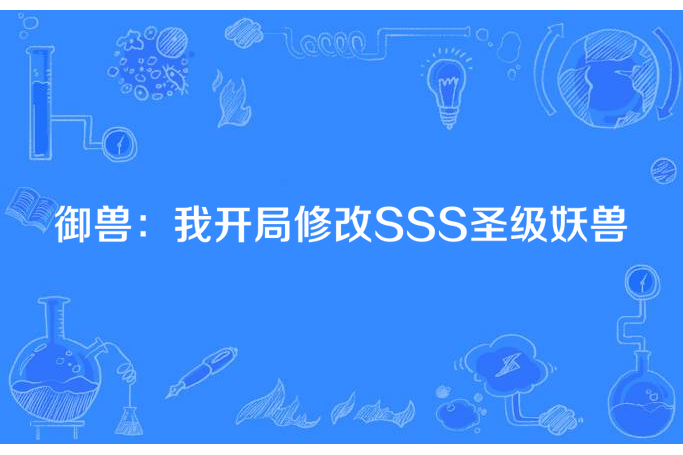 御兽：我开局修改SSS圣级妖兽